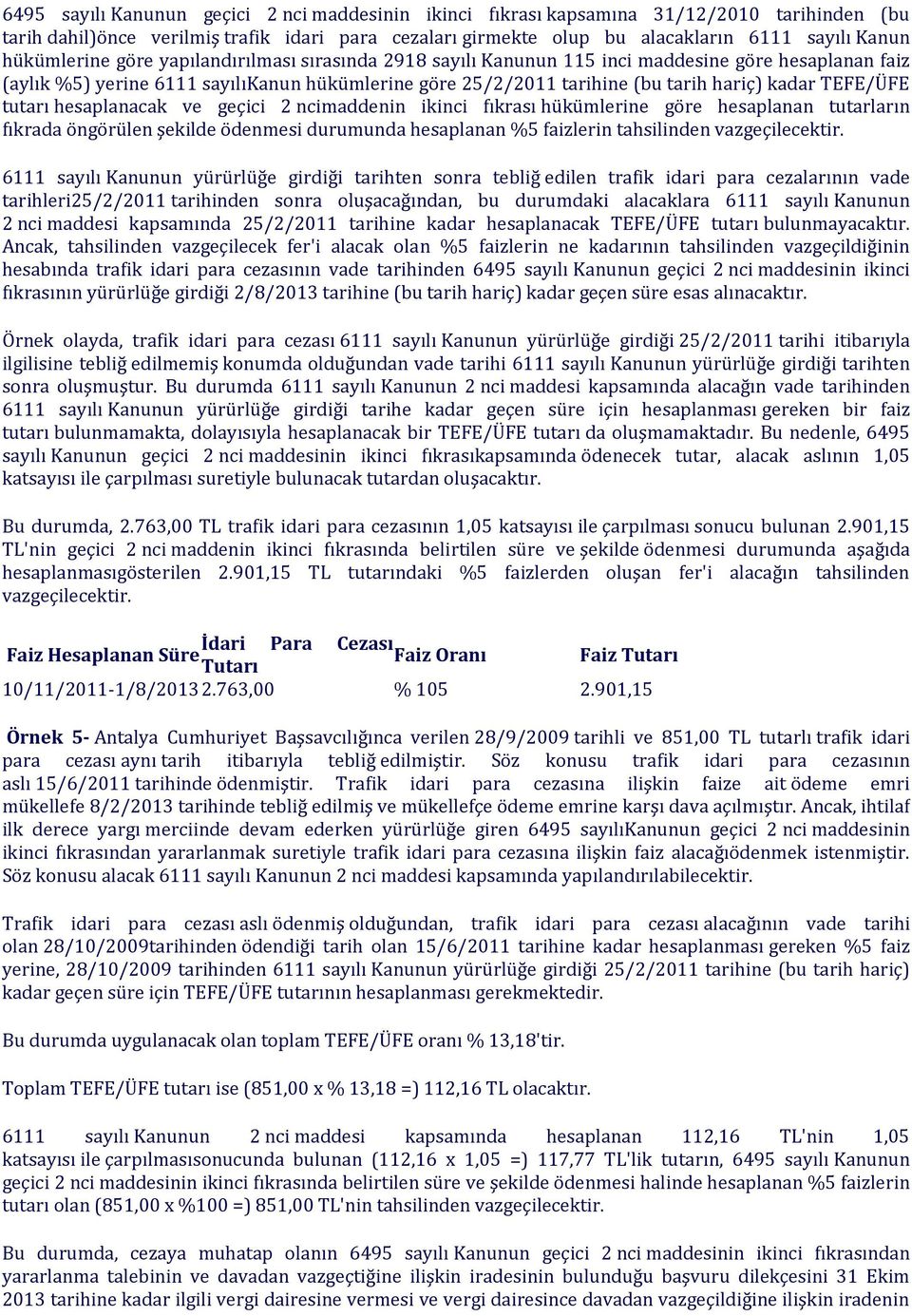 6495 sayılı Kanunun geçici 2 nci maddesinin ikinci fıkrası kapsamına 31/12/2010 tarihinden (bu tarih dahil)önce verilmiş trafik idari para cezaları girmekte olup bu alacakların 6111 sayılı Kanun hükümlerine göre yapılandırılması sırasında 2918 sayılı Kanunun 115 inci maddesine göre hesaplanan faiz (aylık %5) yerine 6111 sayılıKanun hükümlerine göre 25/2/2011 tarihine (bu tarih hariç) kadar TEFE/ÜFE tutarı hesaplanacak ve geçici 2 ncimaddenin ikinci fıkrası hükümlerine göre hesaplanan tutarların fıkrada öngörülen şekilde ödenmesi durumunda hesaplanan %5 faizlerin tahsilinden vazgeçilecektir.

6111 sayılı Kanunun yürürlüğe girdiği tarihten sonra tebliğ edilen trafik idari para cezalarının vade tarihleri25/2/2011 tarihinden sonra oluşacağından, bu durumdaki alacaklara 6111 sayılı Kanunun 2 nci maddesi kapsamında 25/2/2011 tarihine kadar hesaplanacak TEFE/ÜFE tutarı bulunmayacaktır. Ancak, tahsilinden vazgeçilecek fer'i alacak olan %5 faizlerin ne kadarının tahsilinden vazgeçildiğinin hesabında trafik idari para cezasının vade tarihinden 6495 sayılı Kanunun geçici 2 nci maddesinin ikinci fıkrasının yürürlüğe girdiği 2/8/2013 tarihine (bu tarih hariç) kadar geçen süre esas alınacaktır.

Örnek olayda, trafik idari para cezası 6111 sayılı Kanunun yürürlüğe girdiği 25/2/2011 tarihi itibarıyla ilgilisine tebliğ edilmemiş konumda olduğundan vade tarihi 6111 sayılı Kanunun yürürlüğe girdiği tarihten sonra oluşmuştur. Bu durumda 6111 sayılı Kanunun 2 nci maddesi kapsamında alacağın vade tarihinden 6111 sayılı Kanunun yürürlüğe girdiği tarihe kadar geçen süre için hesaplanması gereken bir faiz tutarı bulunmamakta, dolayısıyla hesaplanacak bir TEFE/ÜFE tutarı da oluşmamaktadır. Bu nedenle, 6495 sayılı Kanunun geçici 2 nci maddesinin ikinci fıkrasıkapsamında ödenecek tutar, alacak aslının 1,05 katsayısı ile çarpılması suretiyle bulunacak tutardan oluşacaktır.

Bu durumda, 2.763,00 TL trafik idari para cezasının 1,05 katsayısı ile çarpılması sonucu bulunan 2.901,15 TL'nin geçici 2 nci maddenin ikinci fıkrasında belirtilen süre ve şekilde ödenmesi durumunda aşağıda hesaplanmasıgösterilen 2.901,15 TL tutarındaki %5 faizlerden oluşan fer'i alacağın tahsilinden vazgeçilecektir.

| Faiz Hesaplanan Süre | İdari Para Cezası Tutarı | Faiz Oranı | Faiz Tutarı |
|---|---|---|---|
| 10/11/2011-1/8/2013 | 2.763,00 | % 105 | 2.901,15 |

Örnek 5- Antalya Cumhuriyet Başsavcılığınca verilen 28/9/2009 tarihli ve 851,00 TL tutarlı trafik idari para cezası aynı tarih itibarıyla tebliğ edilmiştir. Söz konusu trafik idari para cezasının aslı 15/6/2011 tarihinde ödenmiştir. Trafik idari para cezasına ilişkin faize ait ödeme emri mükellefe 8/2/2013 tarihinde tebliğ edilmiş ve mükellefçe ödeme emrine karşı dava açılmıştır. Ancak, ihtilaf ilk derece yargı merciinde devam ederken yürürlüğe giren 6495 sayılıKanunun geçici 2 nci maddesinin ikinci fıkrasından yararlanmak suretiyle trafik idari para cezasına ilişkin faiz alacağıödenmek istenmiştir. Söz konusu alacak 6111 sayılı Kanunun 2 nci maddesi kapsamında yapılandırılabilecektir.

Trafik idari para cezası aslı ödenmiş olduğundan, trafik idari para cezası alacağının vade tarihi olan 28/10/2009tarihinden ödendiği tarih olan 15/6/2011 tarihine kadar hesaplanması gereken %5 faiz yerine, 28/10/2009 tarihinden 6111 sayılı Kanunun yürürlüğe girdiği 25/2/2011 tarihine (bu tarih hariç) kadar geçen süre için TEFE/ÜFE tutarının hesaplanması gerekmektedir.

Bu durumda uygulanacak olan toplam TEFE/ÜFE oranı % 13,18'tir.

Toplam TEFE/ÜFE tutarı ise (851,00 x % 13,18 =) 112,16 TL olacaktır.

6111 sayılı Kanunun 2 nci maddesi kapsamında hesaplanan 112,16 TL'nin 1,05 katsayısı ile çarpılmasısonucunda bulunan (112,16 x 1,05 =) 117,77 TL'lik tutarın, 6495 sayılı Kanunun geçici 2 nci maddesinin ikinci fıkrasında belirtilen süre ve şekilde ödenmesi halinde hesaplanan %5 faizlerin tutarı olan (851,00 x %100 =) 851,00 TL'nin tahsilinden vazgeçilecektir.

Bu durumda, cezaya muhatap olanın 6495 sayılı Kanunun geçici 2 nci maddesinin ikinci fıkrasından yararlanma talebinin ve davadan vazgeçtiğine ilişkin iradesinin bulunduğu başvuru dilekçesini 31 Ekim 2013 tarihine kadar ilgili vergi dairesine vermesi ve vergi dairesince davadan vazgeçildiğine ilişkin iradenin